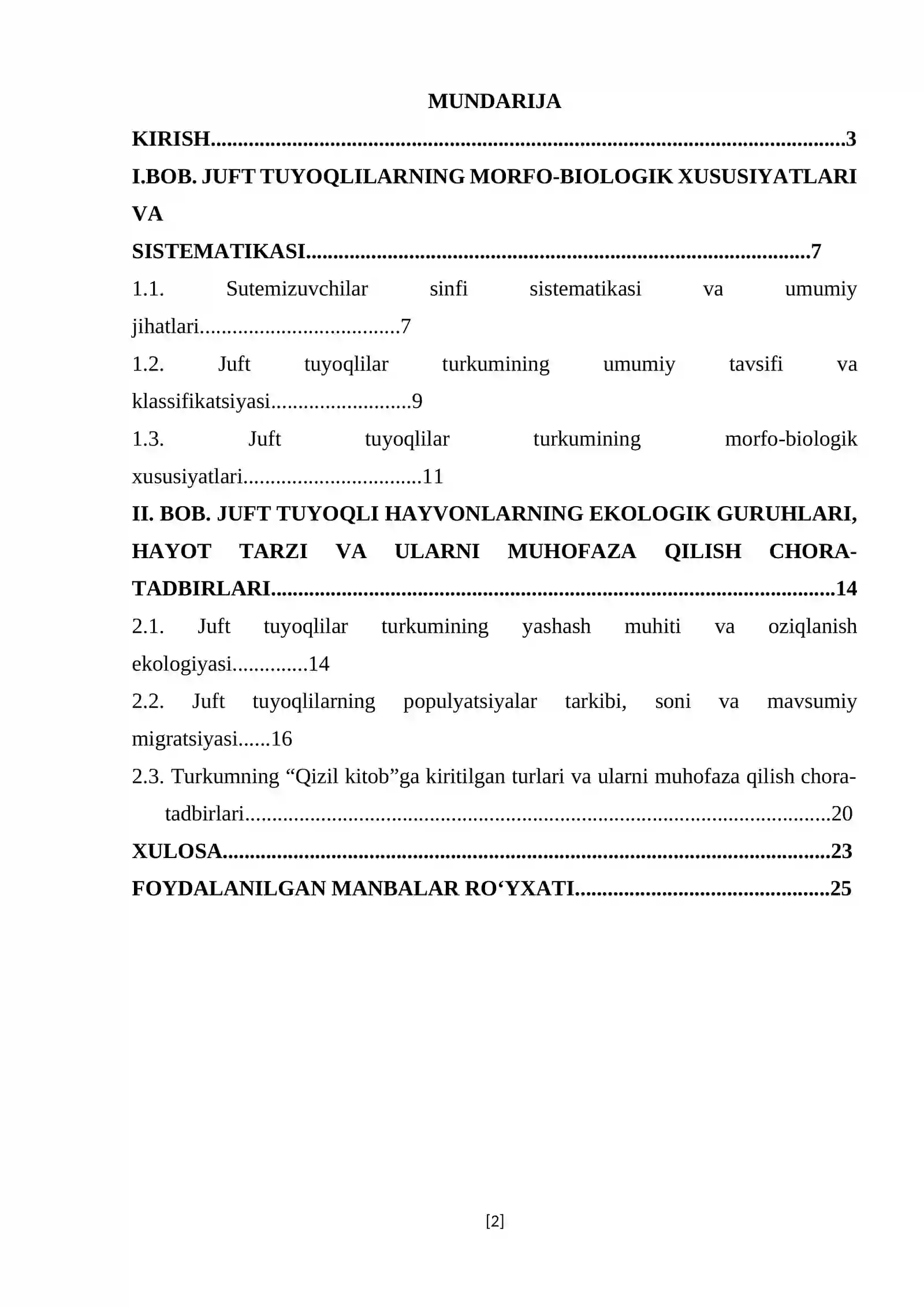 MUNDARIJA

KIRISH 3

I.BOB. JUFT TUYOQLILARNING MORFO-BIOLOGIK XUSUSIYATLARI VA SISTEMATIKASI 7

1.1. Sutemizuvchilar sinfi sistematikasi va umumiy jihatlari 7

1.2. Juft tuyoqlilar turkumining umumiy tavsifi va klassifikatsiyasi 9

1.3. Juft tuyoqlilar turkumining morfo-biologik xususiyatlari 11

II. BOB. JUFT TUYOQLI HAYVONLARNING EKOLOGIK GURUHLARI, HAYOT TARZI VA ULARNI MUHOFAZA QILISH CHORA-TADBIRLARI 14

2.1. Juft tuyoqlilar turkumining yashash muhiti va oziqlanish ekologiyasi 14

2.2. Juft tuyoqlilarning populyatsiyalar tarkibi, soni va mavsumiy migratsiyasi 16

2.3. Turkumning "Qizil kitob"ga kiritilgan turlari va ularni muhofaza qilish chora-tadbirlari 20

XULOSA 23

FOYDALANILGAN MANBALAR RO'YXATI 25

[2]